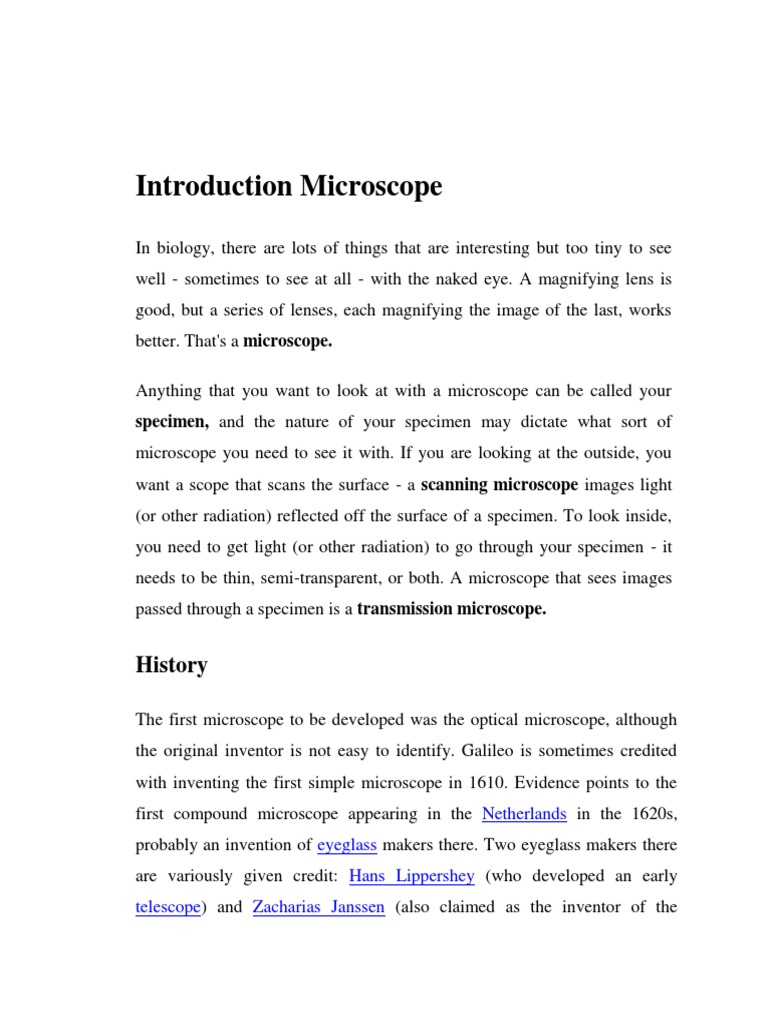 Introduction Microscope

In biology, there are lots of things that are interesting but too tiny to see well - sometimes to see at all - with the naked eye. A magnifying lens is good, but a series of lenses, each magnifying the image of the last, works better. That's a microscope.

Anything that you want to look at with a microscope can be called your specimen, and the nature of your specimen may dictate what sort of microscope you need to see it with. If you are looking at the outside, you want a scope that scans the surface - a scanning microscope images light (or other radiation) reflected off the surface of a specimen. To look inside, you need to get light (or other radiation) to go through your specimen - it needs to be thin, semi-transparent, or both. A microscope that sees images passed through a specimen is a transmission microscope.

History

The first microscope to be developed was the optical microscope, although the original inventor is not easy to identify. Galileo is sometimes credited with inventing the first simple microscope in 1610. Evidence points to the first compound microscope appearing in the Netherlands in the 1620s, probably an invention of eyeglass makers there. Two eyeglass makers there are variously given credit: Hans Lippershey (who developed an early telescope) and Zacharias Janssen (also claimed as the inventor of the